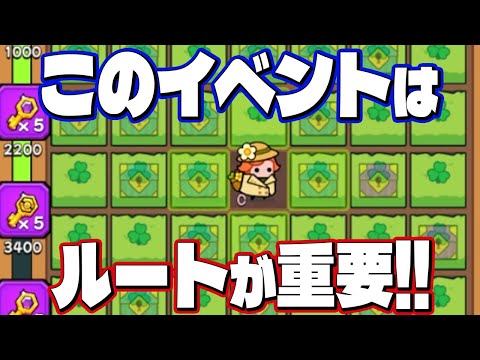 1000

このイベントは

×5

2200

×5

3400

ルートが重要!!